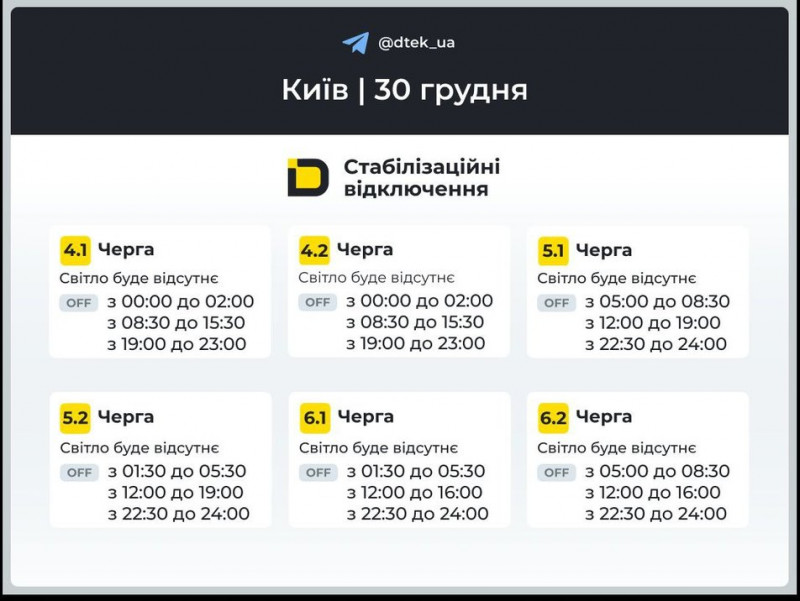 @dtek_ua

Київ | 30 грудня

Стабілізаційні відключення

4.1 Черга
Світло буде відсутнє
OFF з 00:00 до 02:00
з 08:30 до 15:30
з 19:00 до 23:00

4.2 Черга
Світло буде відсутнє
OFF з 00:00 до 02:00
з 08:30 до 15:30
з 19:00 до 23:00

5.1 Черга
Світло буде відсутнє
OFF з 05:00 до 08:30
з 12:00 до 19:00
з 22:30 до 24:00

5.2 Черга
Світло буде відсутнє
OFF з 01:30 до 05:30
з 12:00 до 19:00
з 22:30 до 24:00

6.1 Черга
Світло буде відсутнє
OFF з 01:30 до 05:30
з 12:00 до 16:00
з 22:30 до 24:00

6.2 Черга
Світло буде відсутнє
OFF з 05:00 до 08:30
з 12:00 до 16:00
з 22:30 до 24:00